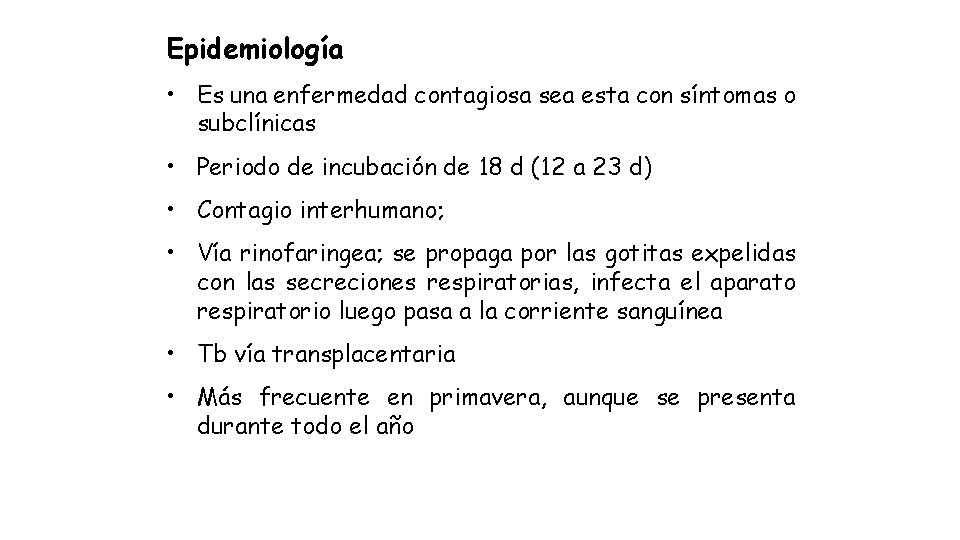 Epidemiología

• Es una enfermedad contagiosa sea esta con síntomas o subclínicas

• Periodo de incubación de 18 d (12 a 23 d)

• Contagio interhumano;

• Vía rinofaringea; se propaga por las gotitas expelidas con las secreciones respiratorias, infecta el aparato respiratorio luego pasa a la corriente sanguínea

• Tb vía transplacentaria

• Más frecuente en primavera, aunque se presenta durante todo el año